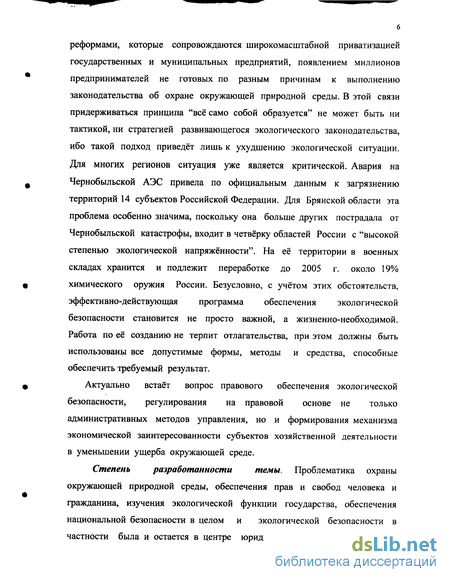 6

реформами, которые сопровождаются широкомасштабной приватизацией государственных и муниципальных предприятий, появлением миллионов предпринимателей не готовых по разным причинам к выполнению законодательства об охране окружающей природной среды. В этой связи придерживаться принципа "всё само собой образуется" не может быть ни тактикой, ни стратегией развивающегося экологического законодательства, ибо такой подход приведёт лишь к ухудшению экологической ситуации. Для многих регионов ситуация уже является критической. Авария на Чернобыльской АЭС привела по официальным данным к загрязнению территорий 14 субъектов Российской Федерации. Для Брянской области эта проблема особенно значима, поскольку она больше других пострадала от Чернобыльской катастрофы, входит в четвёрку областей России с "высокой степенью экологической напряжённости". На её территории в военных складах хранится и подлежит переработке до 2005 г. около 19% химического оружия России. Безусловно, с учётом этих обстоятельств, эффективно-действующая программа обеспечения экологической безопасности становится не просто важной, а жизненно-необходимой. Работа по её созданию не терпит отлагательства, при этом должны быть использованы все допустимые формы, методы и средства, способные обеспечить требуемый результат.

Актуально встаёт вопрос правового обеспечения экологической безопасности, регулирования на правовой основе не только административных методов управления, но и формирования механизма экономической заинтересованности субъектов хозяйственной деятельности в уменьшении ущерба окружающей среде.

Степень разработанности темы. Проблематика охраны окружающей природной среды, обеспечения прав и свобод человека и гражданина, изучения экологической функции государства, обеспечения национальной безопасности в целом и экологической безопасности в частности была и остается в центре юрид

dsLib.net
библиотека диссертаций